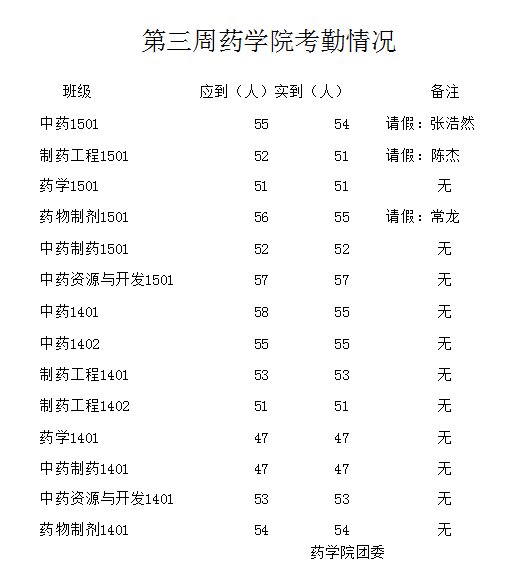 第三周药学院考勤情况

| 班级 | 应到（人） | 实到（人） | 备注 |
|---|---|---|---|
| 中药1501 | 55 | 54 | 请假：张浩然 |
| 制药工程1501 | 52 | 51 | 请假：陈杰 |
| 药学1501 | 51 | 51 | 无 |
| 药物制剂1501 | 56 | 55 | 请假：常龙 |
| 中药制药1501 | 52 | 52 | 无 |
| 中药资源与开发1501 | 57 | 57 | 无 |
| 中药1401 | 58 | 55 | 无 |
| 中药1402 | 55 | 55 | 无 |
| 制药工程1401 | 53 | 53 | 无 |
| 制药工程1402 | 51 | 51 | 无 |
| 药学1401 | 47 | 47 | 无 |
| 中药制药1401 | 47 | 47 | 无 |
| 中药资源与开发1401 | 53 | 53 | 无 |
| 药物制剂1401 | 54 | 54 | 无 |

药学院团委